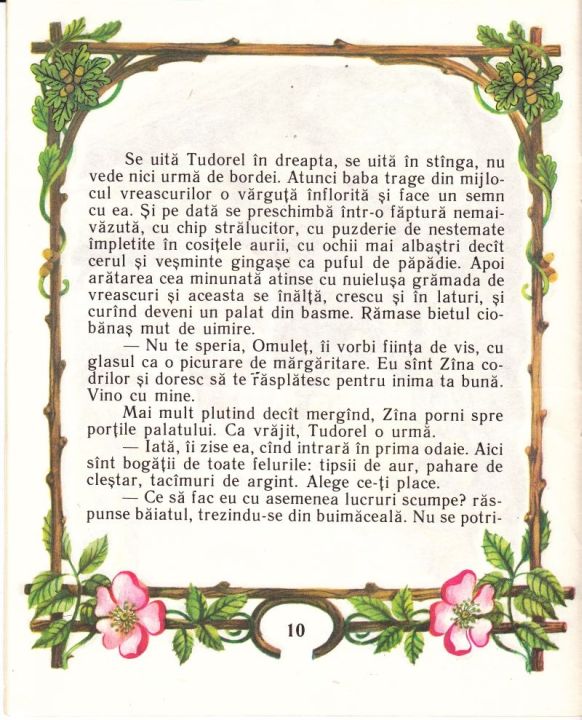 Se uită Tudorel în dreapta, se uită în stînga, nu vede nici urmă de bordei. Atunci baba trage din mijlocul vreascurilor o vărguță înflorită și face un semn cu ea. Și pe dată se preschimbă într-o făptură nemaivăzută, cu chip strălucitor, cu puzderie de nestemate împletite în cosițele aurii, cu ochii mai albaștri decît cerul și veșminte gingașe ca puful de păpădie. Apoi arătarea cea minunată atinse cu nuielușa grămada de vreascuri și aceasta se înălță, crescu și în laturi, și curînd deveni un palat din basme. Rămase bietul ciobănaș mut de uimire.

— Nu te speria, Omuleț, îi vorbi ființa de vis, cu glasul ca o picurare de mărgăritare. Eu sînt Zîna codrilor și doresc să te răsplătesc pentru inima ta bună. Vino cu mine.

Mai mult plutind decît mergînd, Zîna porni spre porțile palatului. Ca vrăjit, Tudorel o urmă.

— Iată, îi zise ea, cînd intrară în prima odaie. Aici sînt bogății de toate felurile: tipsii de aur, pahare de cleștar, tacîmuri de argint. Alege ce-ți place.

— Ce să fac eu cu asemenea lucruri scumpe? răspunse băiatul, trezindu-se din buimăceală. Nu se potri-

10